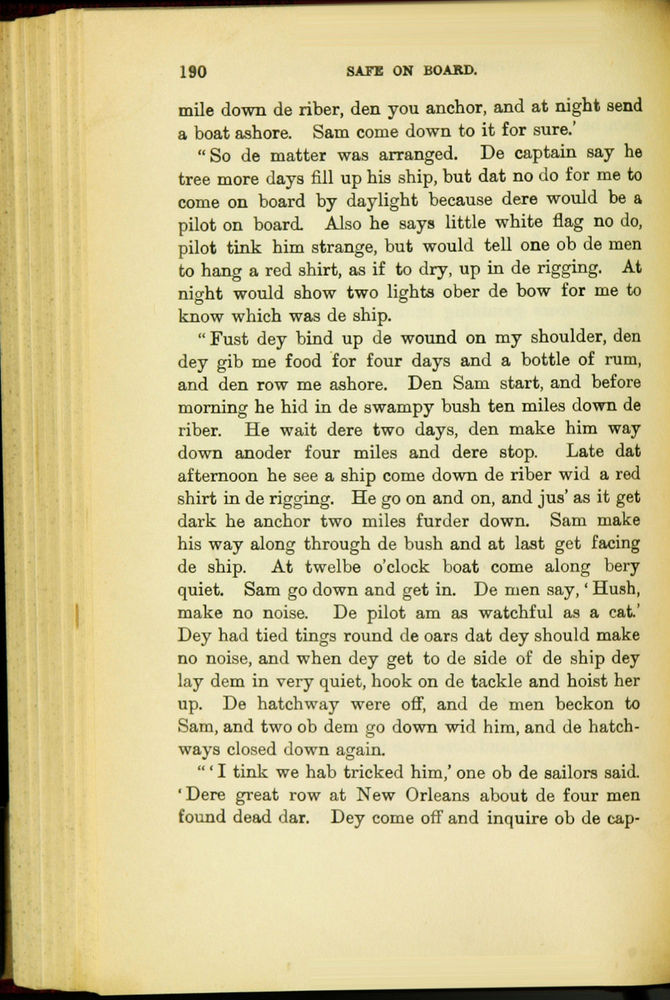 190 SAFE ON BOARD.

mile down de riber, den you anchor, and at night send a boat ashore. Sam come down to it for sure.'

"So de matter was arranged. De captain say he tree more days fill up his ship, but dat no do for me to come on board by daylight because dere would be a pilot on board. Also he says little white flag no do, pilot tink him strange, but would tell one ob de men to hang a red shirt, as if to dry, up in de rigging. At night would show two lights ober de bow for me to know which was de ship.

"Fust dey bind up de wound on my shoulder, den dey gib me food for four days and a bottle of rum, and den row me ashore. Den Sam start, and before morning he hid in de swampy bush ten miles down de riber. He wait dere two days, den make him way down anoder four miles and dere stop. Late dat afternoon he see a ship come down de riber wid a red shirt in de rigging. He go on and on, and jus' as it get dark he anchor two miles furder down. Sam make his way along through de bush and at last get facing de ship. At twelbe o'clock boat come along bery quiet. Sam go down and get in. De men say, 'Hush, make no noise. De pilot am as watchful as a cat.' Dey had tied tings round de oars dat dey should make no noise, and when dey get to de side of de ship dey lay dem in very quiet, hook on de tackle and hoist her up. De hatchway were off, and de men beckon to Sam, and two ob dem go down wid him, and de hatchways closed down again.

"'I tink we hab tricked him,' one ob de sailors said. 'Dere great row at New Orleans about de four men found dead dar. Dey come off and inquire ob de cap-